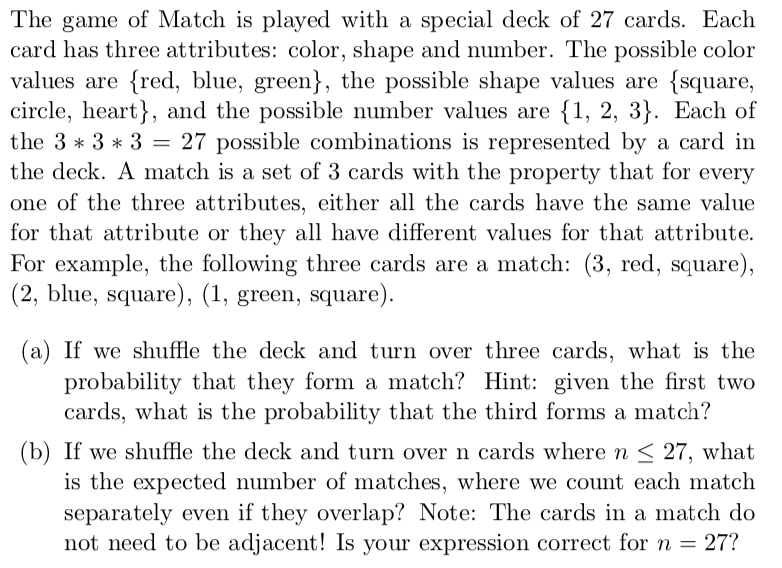 The game of Match is played with a special deck of 27 cards. Each card has three attributes: color, shape and number. The possible color values are {red, blue, green}, the possible shape values are {square, circle, heart}, and the possible number values are {1, 2, 3}. Each of the $3 * 3 * 3 = 27$ possible combinations is represented by a card in the deck. A match is a set of 3 cards with the property that for every one of the three attributes, either all the cards have the same value for that attribute or they all have different values for that attribute. For example, the following three cards are a match: (3, red, square), (2, blue, square), (1, green, square).

(a) If we shuffle the deck and turn over three cards, what is the probability that they form a match? Hint: given the first two cards, what is the probability that the third forms a match?

(b) If we shuffle the deck and turn over n cards where $n \leq 27$, what is the expected number of matches, where we count each match separately even if they overlap? Note: The cards in a match do not need to be adjacent! Is your expression correct for $n = 27$?